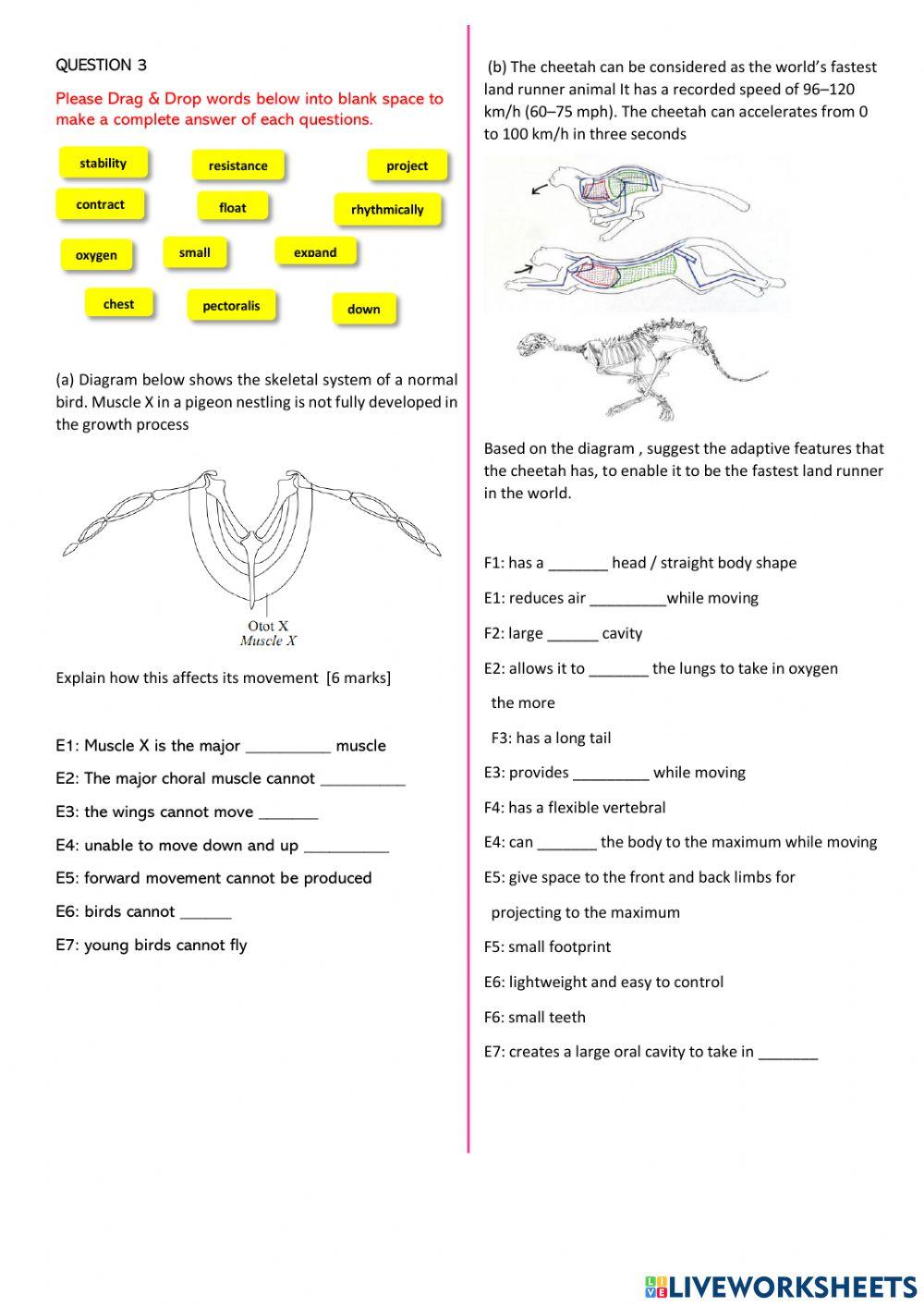 QUESTION 3

Please Drag & Drop words below into blank space to make a complete answer of each questions.

stability resistance project
contract float rhythmically
oxygen small expand
chest pectoralis down

(a) Diagram below shows the skeletal system of a normal bird. Muscle X in a pigeon nestling is not fully developed in the growth process

Otot X
Muscle X

Explain how this affects its movement [6 marks]

E1: Muscle X is the major __________ muscle

E2: The major choral muscle cannot __________

E3: the wings cannot move _______

E4: unable to move down and up __________

E5: forward movement cannot be produced

E6: birds cannot ______

E7: young birds cannot fly

(b) The cheetah can be considered as the world's fastest land runner animal It has a recorded speed of 96–120 km/h (60–75 mph). The cheetah can accelerates from 0 to 100 km/h in three seconds

Based on the diagram , suggest the adaptive features that the cheetah has, to enable it to be the fastest land runner in the world.

F1: has a _______ head / straight body shape

E1: reduces air _________while moving

F2: large ______ cavity

E2: allows it to _______ the lungs to take in oxygen the more

F3: has a long tail

E3: provides _________ while moving

F4: has a flexible vertebral

E4: can _______ the body to the maximum while moving

E5: give space to the front and back limbs for projecting to the maximum

F5: small footprint

E6: lightweight and easy to control

F6: small teeth

E7: creates a large oral cavity to take in _______

LIVEWORKSHEETS